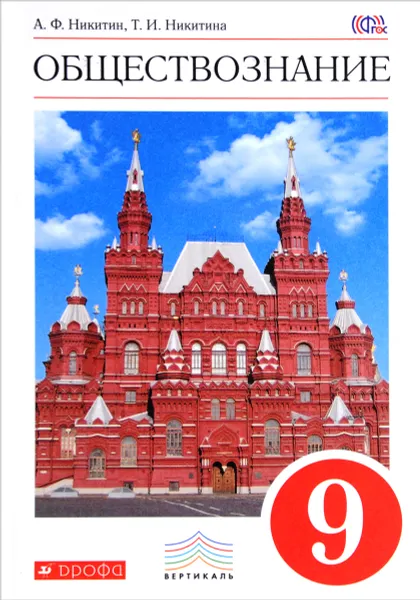 А. Ф. Никитин, Т. И. Никитина

ФГОС

ОБЩЕСТВОЗНАНИЕ

9

ДРОФА

ВЕРТИКАЛЬ